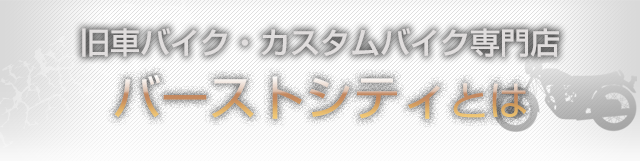 旧車バイク・カスタムバイク専門店
バーストシティとは